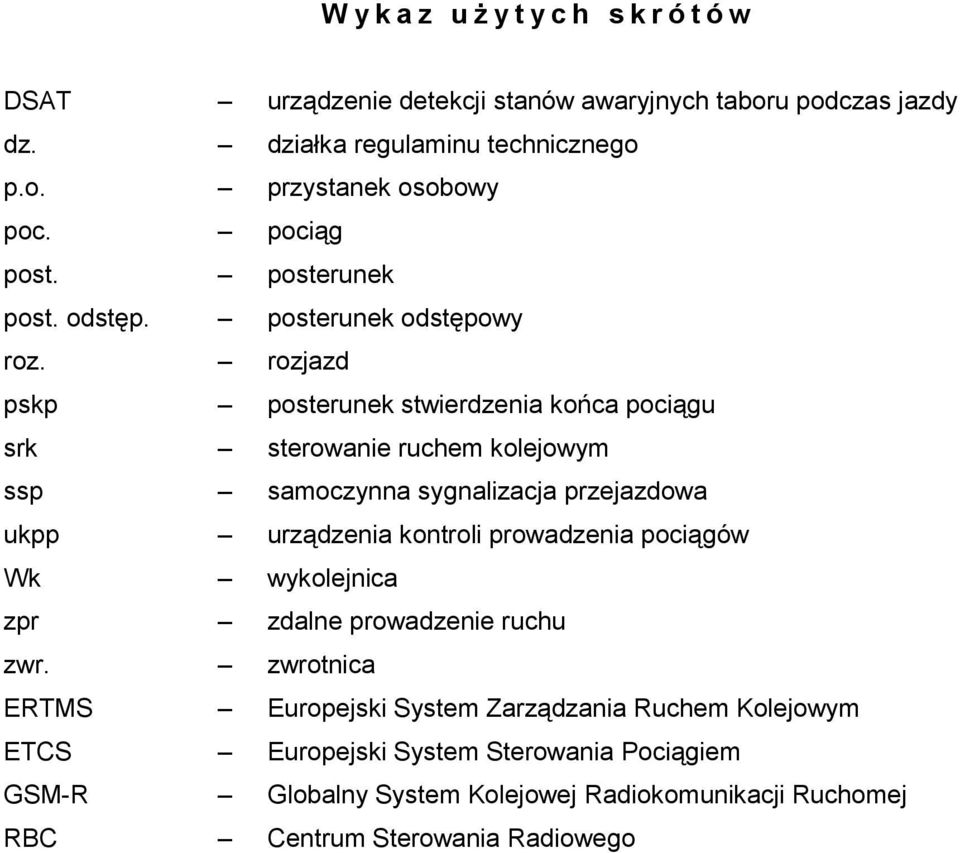 Wykaz użytych skrótów

DSAT – urządzenie detekcji stanów awaryjnych taboru podczas jazdy
dz. – działka regulaminu technicznego
p.o. – przystanek osobowy
poc. – pociąg
post. – posterunek
post. odstęp. – posterunek odstępowy
roz. – rozjazd
pskp – posterunek stwierdzenia końca pociągu
srk – sterowanie ruchem kolejowym
ssp – samoczynna sygnalizacja przejazdowa
ukpp – urządzenia kontroli prowadzenia pociągów
Wk – wykolejnica
zpr – zdalne prowadzenie ruchu
zwr. – zwrotnica
ERTMS – Europejski System Zarządzania Ruchem Kolejowym
ETCS – Europejski System Sterowania Pociągiem
GSM-R – Globalny System Kolejowej Radiokomunikacji Ruchomej
RBC – Centrum Sterowania Radiowego